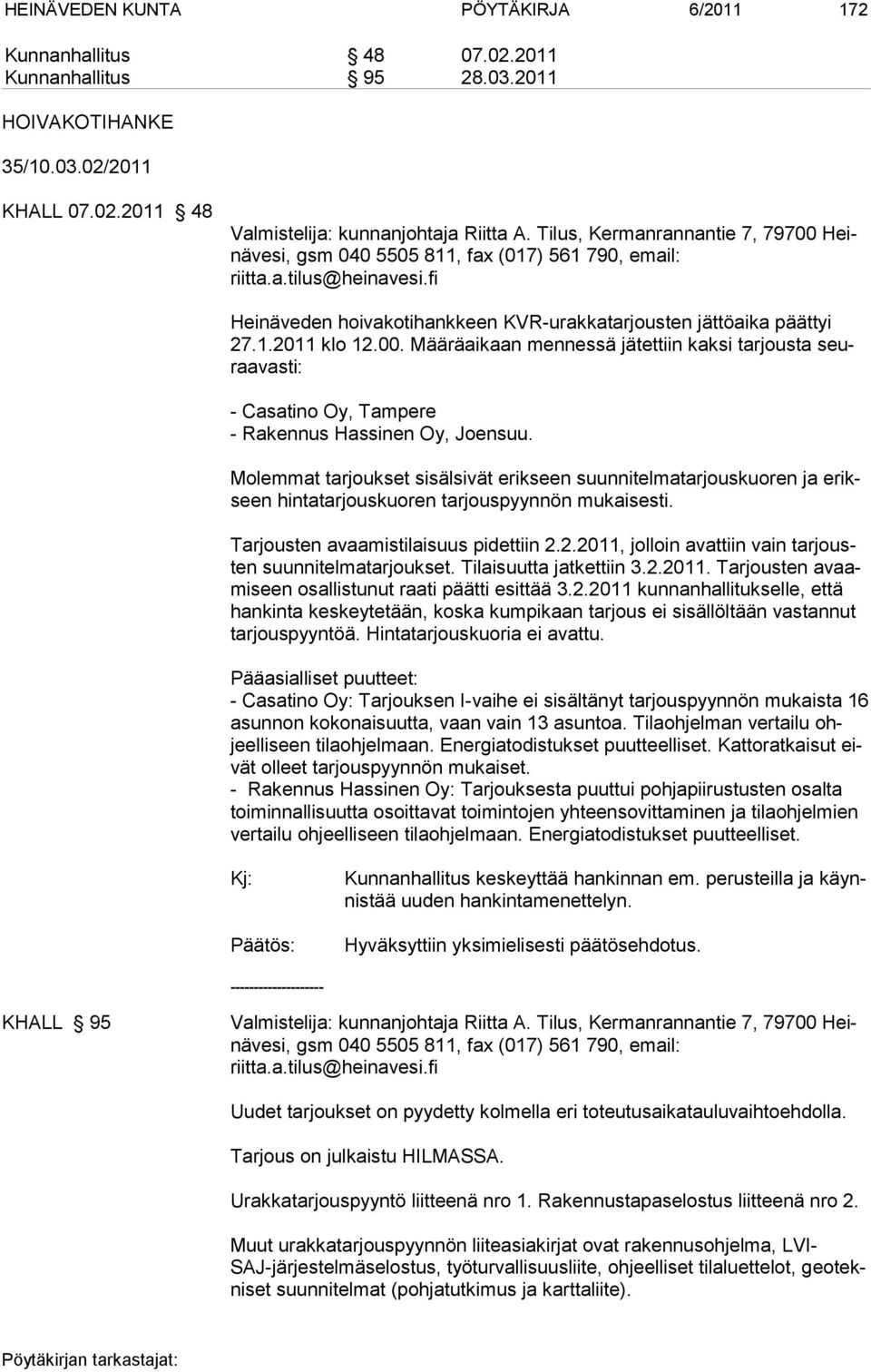 HEINÄVEDEN KUNTA PÖYTÄKIRJA 6/2011 172

Kunnanhallitus § 48 07.02.2011
Kunnanhallitus § 95 28.03.2011

HOIVAKOTIHANKE

35/10.03.02/2011

KHALL 07.02.2011 § 48

Valmistelija: kunnanjohtaja Riitta A. Tilus, Kermanrannantie 7, 79700 Heinävesi, gsm 040 5505 811, fax (017) 561 790, email: riitta.a.tilus@heinavesi.fi

Heinäveden hoivakotihankkeen KVR-urakkatarjousten jättöaika päättyi 27.1.2011 klo 12.00. Määräaikaan mennessä jätettiin kaksi tarjousta seuraavasti:

- Casatino Oy, Tampere
- Rakennus Hassinen Oy, Joensuu.

Molemmat tarjoukset sisälsivät erikseen suunnitelmatarjouskuoren ja erikseen hintatarjouskuoren tarjouspyynnön mukaisesti.

Tarjousten avaamistilaisuus pidettiin 2.2.2011, jolloin avattiin vain tarjousten suunnitelmatarjoukset. Tilaisuutta jatkettiin 3.2.2011. Tarjousten avaamiseen osallistunut raati päätti esittää 3.2.2011 kunnanhallitukselle, että hankinta keskeytetään, koska kumpikaan tarjous ei sisällöltään vastannut tarjouspyyntöä. Hintatarjouskuoria ei avattu.

Pääasialliset puutteet:
- Casatino Oy: Tarjouksen I-vaihe ei sisältänyt tarjouspyynnön mukaista 16 asunnon kokonaisuutta, vaan vain 13 asuntoa. Tilaohjelman vertailu ohjeelliseen tilaohjelmaan. Energiatodistukset puutteelliset. Kattoratkaisut eivät olleet tarjouspyynnön mukaiset.
- Rakennus Hassinen Oy: Tarjouksesta puuttui pohjapiirustusten osalta toiminnallisuutta osoittavat toimintojen yhteensovittaminen ja tilaohjelmien vertailu ohjeelliseen tilaohjelmaan. Energiatodistukset puutteelliset.

Kj: Kunnanhallitus keskeyttää hankinnan em. perusteilla ja käynnistää uuden hankintamenettelyn.

Päätös: Hyväksyttiin yksimielisesti päätösehdotus.

-------------------

KHALL § 95 Valmistelija: kunnanjohtaja Riitta A. Tilus, Kermanrannantie 7, 79700 Heinävesi, gsm 040 5505 811, fax (017) 561 790, email: riitta.a.tilus@heinavesi.fi

Uudet tarjoukset on pyydetty kolmella eri toteutusaikatauluvaihtoehdolla.

Tarjous on julkaistu HILMASSA.

Urakkatarjouspyyntö liitteenä nro 1. Rakennustapaselostus liitteenä nro 2.

Muut urakkatarjouspyynnön liiteasiakirjat ovat rakennusohjelma, LVI-SAJ-järjestelmäselostus, työturvallisuusliite, ohjeelliset tilaluettelot, geotekniset suunnitelmat (pohjatutkimus ja karttaliite).

Pöytäkirjan tarkastajat: